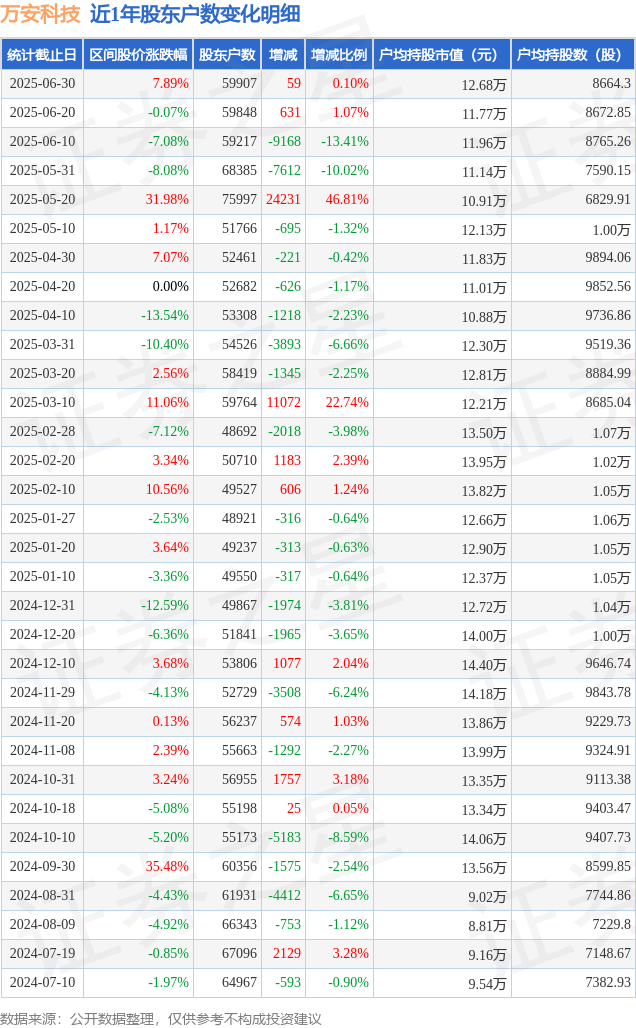 万安科技 近1年股东户数变化明细

| 统计截止日 | 区间股价涨跌幅 | 股东户数 | 增减 | 增减比例 | 户均持股市值（元） | 户均持股数（股） |
|---|---|---|---|---|---|---|
| 2025-06-30 | 7.89% | 59907 | 59 | 0.10% | 12.68万 | 8664.3 |
| 2025-06-20 | -0.07% | 59848 | 631 | 1.07% | 11.77万 | 8672.85 |
| 2025-06-10 | -7.08% | 59217 | -9168 | -13.41% | 11.96万 | 8765.26 |
| 2025-05-31 | -8.08% | 68385 | -7612 | -10.02% | 11.14万 | 7590.15 |
| 2025-05-20 | 31.98% | 75997 | 24231 | 46.81% | 10.91万 | 6829.91 |
| 2025-05-10 | 1.17% | 51766 | -695 | -1.32% | 12.13万 | 1.00万 |
| 2025-04-30 | 7.07% | 52461 | -221 | -0.42% | 11.83万 | 9894.06 |
| 2025-04-20 | 0.00% | 52682 | -626 | -1.17% | 11.01万 | 9852.56 |
| 2025-04-10 | -13.54% | 53308 | -1218 | -2.23% | 10.88万 | 9736.86 |
| 2025-03-31 | -10.40% | 54526 | -3893 | -6.66% | 12.30万 | 9519.36 |
| 2025-03-20 | 2.56% | 58419 | -1345 | -2.25% | 12.81万 | 8884.99 |
| 2025-03-10 | 11.06% | 59764 | 11072 | 22.74% | 12.21万 | 8685.04 |
| 2025-02-28 | -7.12% | 48692 | -2018 | -3.98% | 13.50万 | 1.07万 |
| 2025-02-20 | 3.34% | 50710 | 1183 | 2.39% | 13.95万 | 1.02万 |
| 2025-02-10 | 10.56% | 49527 | 606 | 1.24% | 13.82万 | 1.05万 |
| 2025-01-27 | -2.53% | 48921 | -316 | -0.64% | 12.66万 | 1.06万 |
| 2025-01-20 | 3.64% | 49237 | -313 | -0.63% | 12.90万 | 1.05万 |
| 2025-01-10 | -3.36% | 49550 | -317 | -0.64% | 12.37万 | 1.05万 |
| 2024-12-31 | -12.59% | 49867 | -1974 | -3.81% | 12.72万 | 1.04万 |
| 2024-12-20 | -6.36% | 51841 | -1965 | -3.65% | 14.00万 | 1.00万 |
| 2024-12-10 | 3.68% | 53806 | 1077 | 2.04% | 14.40万 | 9646.74 |
| 2024-11-29 | -4.13% | 52729 | -3508 | -6.24% | 14.18万 | 9843.78 |
| 2024-11-20 | 0.13% | 56237 | 574 | 1.03% | 13.86万 | 9229.73 |
| 2024-11-08 | 2.39% | 55663 | -1292 | -2.27% | 13.99万 | 9324.91 |
| 2024-10-31 | 3.24% | 56955 | 1757 | 3.18% | 13.35万 | 9113.38 |
| 2024-10-18 | -5.08% | 55198 | 25 | 0.05% | 13.34万 | 9403.47 |
| 2024-10-10 | -5.20% | 55173 | -5183 | -8.59% | 14.06万 | 9407.73 |
| 2024-09-30 | 35.48% | 60356 | -1575 | -2.54% | 13.56万 | 8599.85 |
| 2024-08-31 | -4.43% | 61931 | -4412 | -6.65% | 9.02万 | 7744.86 |
| 2024-08-09 | -4.92% | 66343 | -753 | -1.12% | 8.81万 | 7229.8 |
| 2024-07-19 | -0.85% | 67096 | 2129 | 3.28% | 9.16万 | 7148.67 |
| 2024-07-10 | -1.97% | 64967 | -593 | -0.90% | 9.54万 | 7382.93 |

数据来源：公开数据整理，仅供参考不构成投资建议